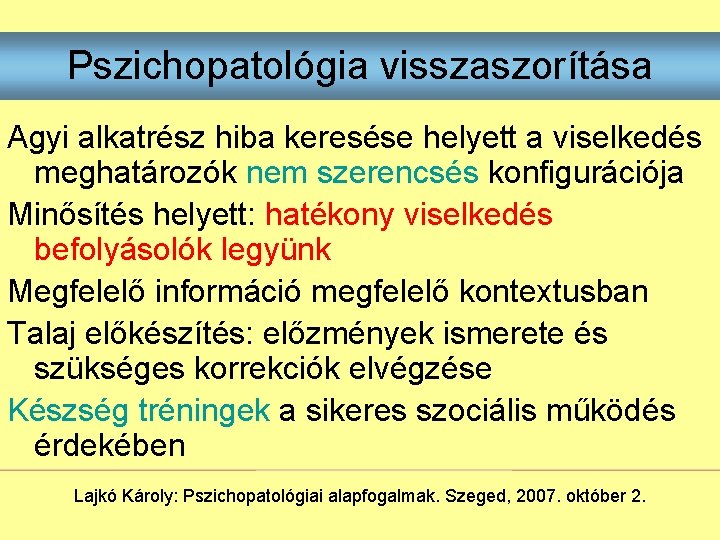 Pszichopatológia visszaszorítása

Agyi alkatrész hiba keresése helyett a viselkedés meghatározók nem szerencsés konfigurációja

Minősítés helyett: hatékony viselkedés befolyásolók legyünk

Megfelelő információ megfelelő kontextusban

Talaj előkészítés: előzmények ismerete és szükséges korrekciók elvégzése

Készség tréningek a sikeres szociális működés érdekében

Lajkó Károly: Pszichopatológiai alapfogalmak. Szeged, 2007. október 2.